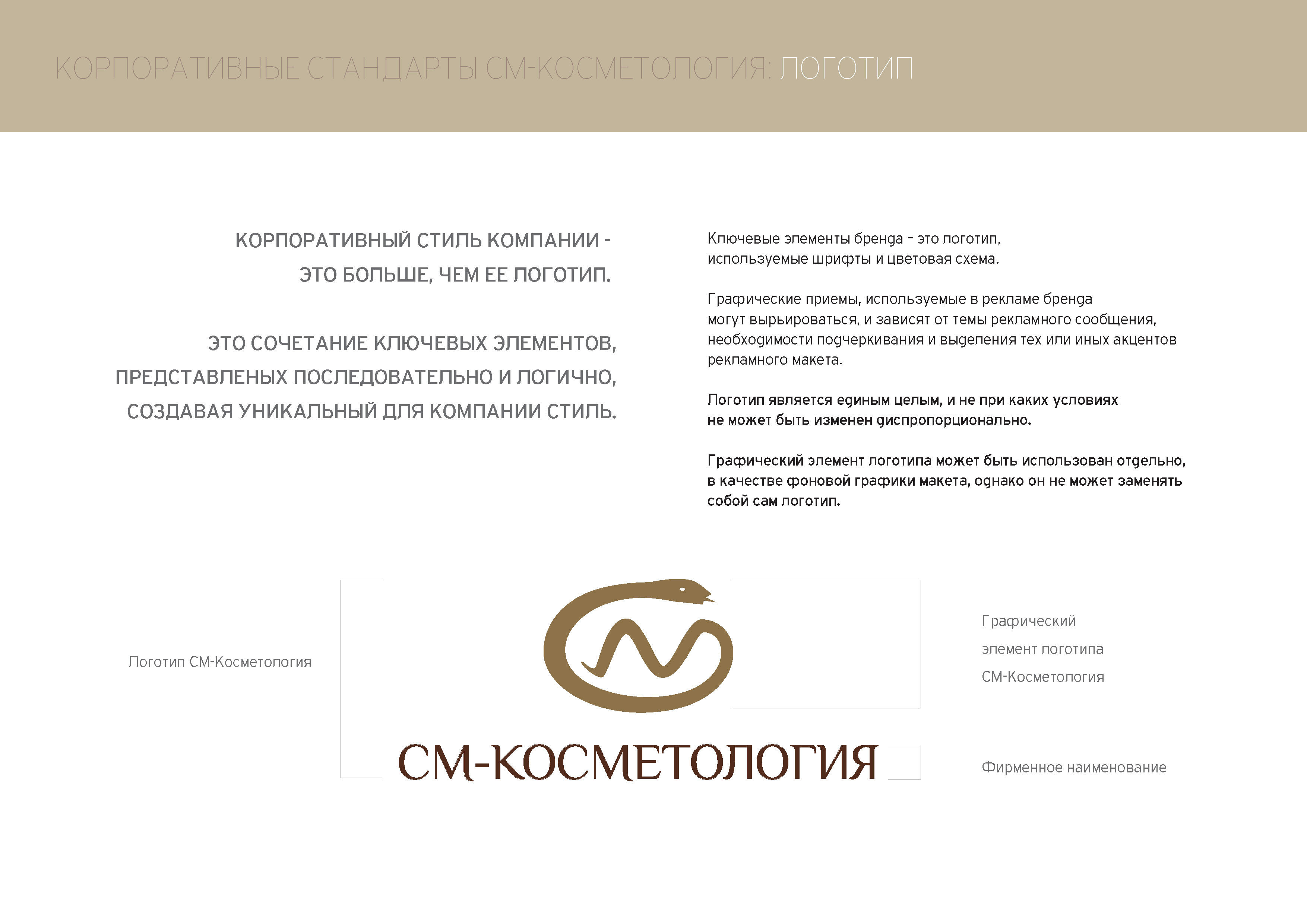 КОРПОРАТИВНЫЕ СТАНДАРТЫ СМ-КОСМЕТОЛОГИЯ: ЛОГОТИП

КОРПОРАТИВНЫЙ СТИЛЬ КОМПАНИИ - ЭТО БОЛЬШЕ, ЧЕМ ЕЕ ЛОГОТИП.

ЭТО СОЧЕТАНИЕ КЛЮЧЕВЫХ ЭЛЕМЕНТОВ, ПРЕДСТАВЛЕНЫХ ПОСЛЕДОВАТЕЛЬНО И ЛОГИЧНО, СОЗДАВАЯ УНИКАЛЬНЫЙ ДЛЯ КОМПАНИИ СТИЛЬ.

Ключевые элементы бренда - это логотип, используемые шрифты и цветовая схема.

Графические приемы, используемые в рекламе бренда могут вырьироваться, и зависят от темы рекламного сообщения, необходимости подчеркивания и выделения тех или иных акцентов рекламного макета.

Логотип является единым целым, и не при каких условиях не может быть изменен диспропорционально.

Графический элемент логотипа может быть использован отдельно, в качестве фоновой графики макета, однако он не может заменять собой сам логотип.

Логотип СМ-Косметология

СМ-КОСМЕТОЛОГИЯ

Графический элемент логотипа СМ-Косметология

Фирменное наименование